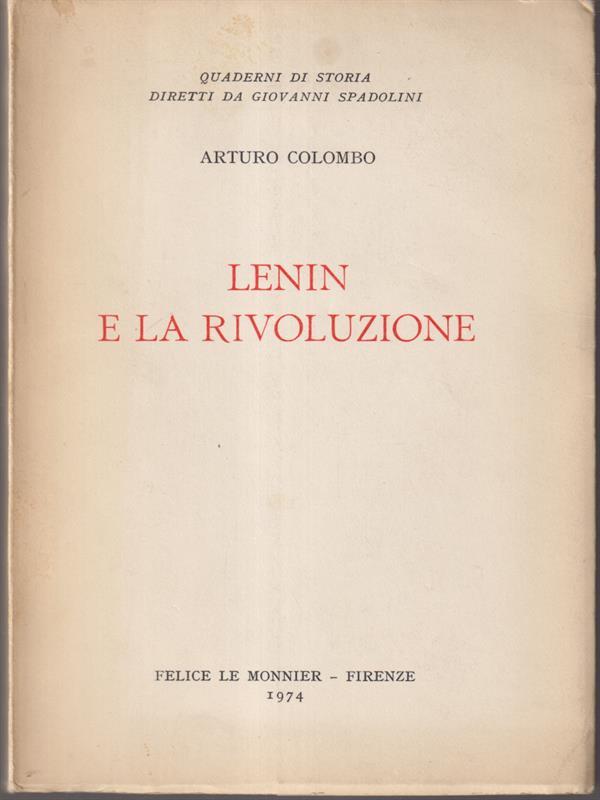 QUADERNI DI STORIA
DIRETTI DA GIOVANNI SPADOLINI

ARTURO COLOMBO

LENIN
E LA RIVOLUZIONE

FELICE LE MONNIER - FIRENZE
1974